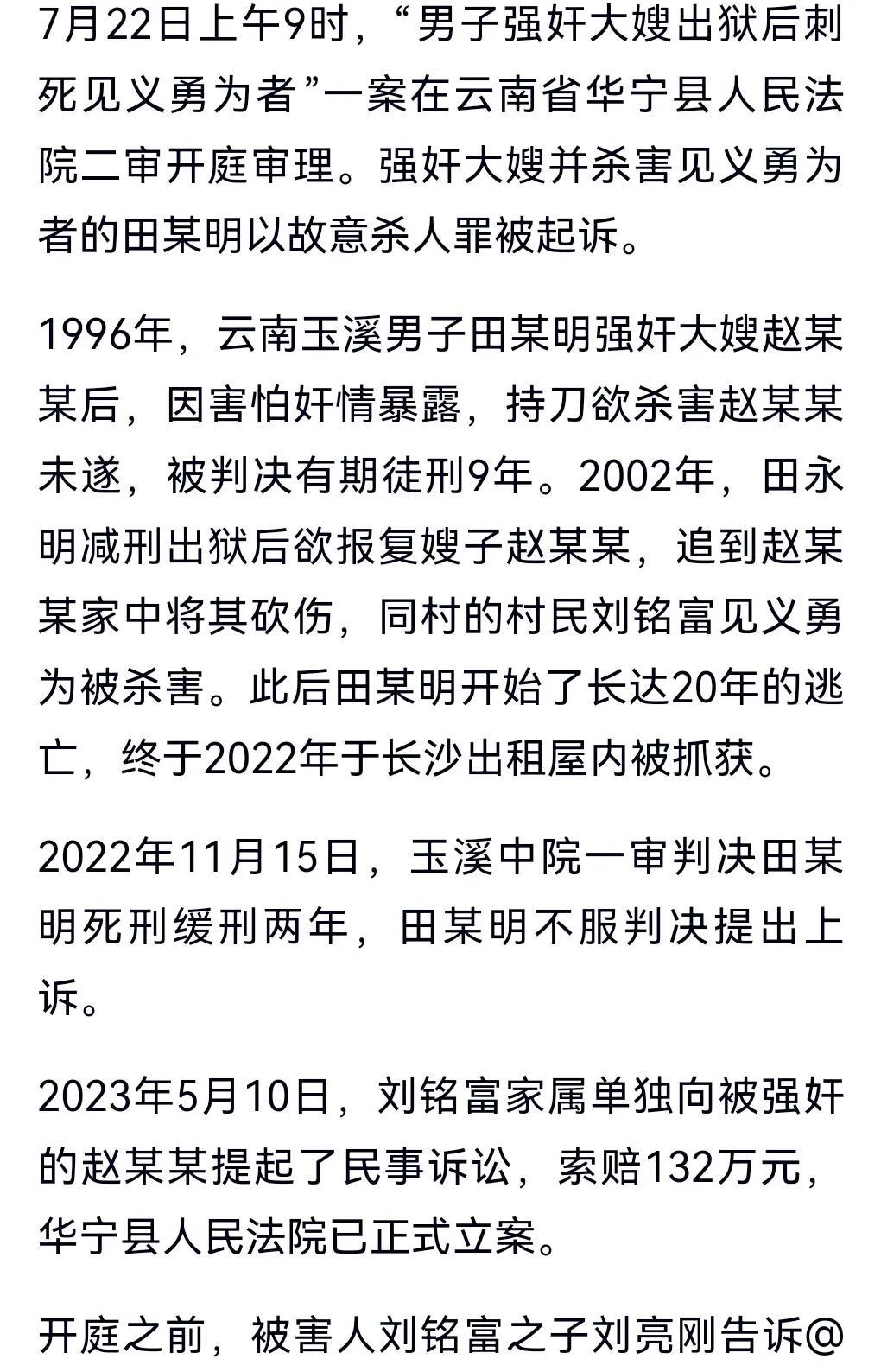 7月22日上午9时，“男子强奸大嫂出狱后刺死见义勇为者”一案在云南省华宁县人民法院二审开庭审理。强奸大嫂并杀害见义勇为者的田某明以故意杀人罪被起诉。

1996年，云南玉溪男子田某明强奸大嫂赵某某后，因害怕奸情暴露，持刀欲杀害赵某某未遂，被判决有期徒刑9年。2002年，田永明减刑出狱后欲报复嫂子赵某某，追到赵某某家中将其砍伤，同村的村民刘铭富见义勇为被杀害。此后田某明开始了长达20年的逃亡，终于2022年于长沙出租屋内被抓获。

2022年11月15日，玉溪中院一审判决田某明死刑缓刑两年，田某明不服判决提出上诉。

2023年5月10日，刘铭富家属单独向被强奸的赵某某提起了民事诉讼，索赔132万元，华宁县人民法院已正式立案。

开庭之前，被害人刘铭富之子刘亮刚告诉@